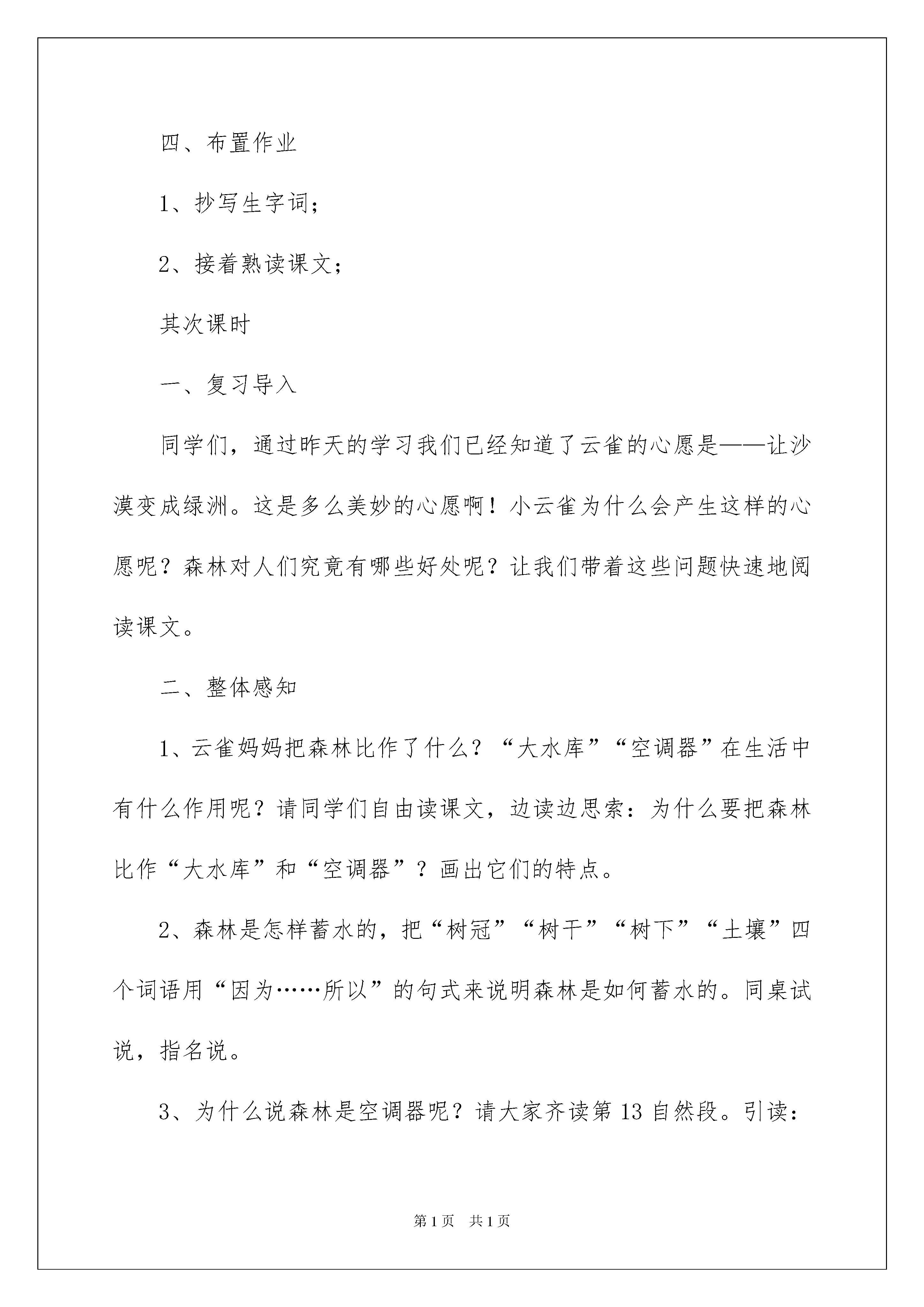 四、布置作业

1、抄写生字词；

2、接着熟读课文；

其次课时

一、复习导入

同学们，通过昨天的学习我们已经知道了云雀的心愿是——让沙漠变成绿洲。这是多么美妙的心愿啊！小云雀为什么会产生这样的心愿呢？森林对人们究竟有哪些好处呢？让我们带着这些问题快速地阅读课文。

二、整体感知

1、云雀妈妈把森林比作了什么？“大水库”“空调器”在生活中有什么作用呢？请同学们自由读课文，边读边思索：为什么要把森林比作“大水库”和“空调器”？画出它们的特点。

2、森林是怎样蓄水的，把“树冠”“树干”“树下”“土壤”四个词语用“因为……所以”的句式来说明森林是如何蓄水的。同桌试说，指名说。

3、为什么说森林是空调器呢？请大家齐读第13自然段。引读：

第1页 共1页